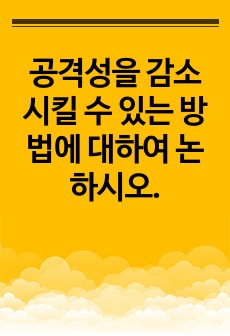 공격성을 감소시킬 수 있는 방법에 대하여 논하시오.